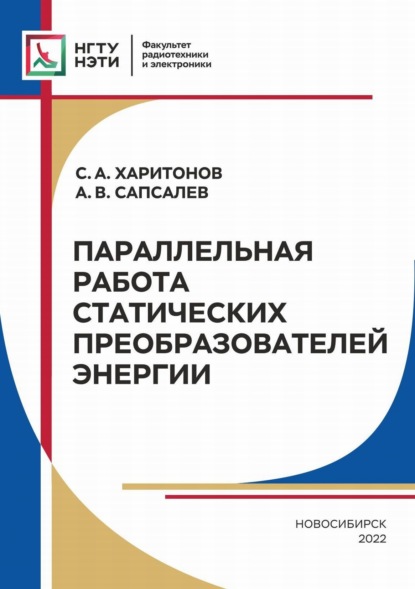 НГТУ
НЭТИ

Факультет
радиотехники
и электроники

С. А. ХАРИТОНОВ
А. В. САПСАЛЕВ

ПАРАЛЛЕЛЬНАЯ
РАБОТА
СТАТИЧЕСКИХ
ПРЕОБРАЗОВАТЕЛЕЙ
ЭНЕРГИИ

НОВОСИБИРСК
2022